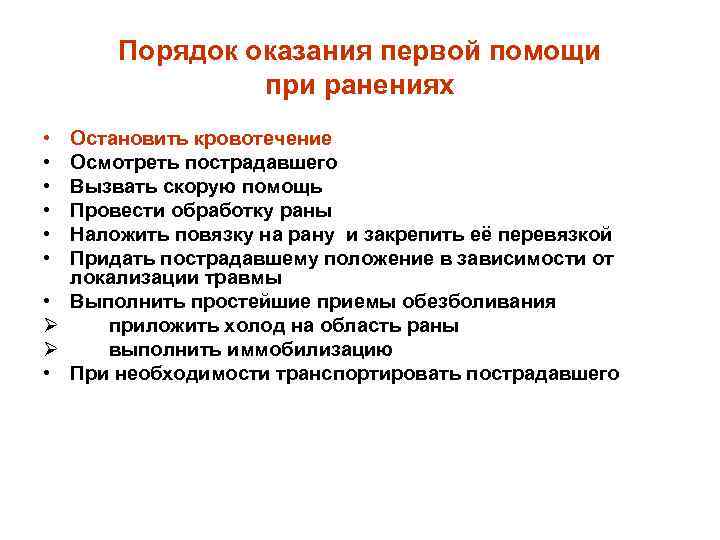 Порядок оказания первой помощи при ранениях

• Остановить кровотечение
• Осмотреть пострадавшего
• Вызвать скорую помощь
• Провести обработку раны
• Наложить повязку на рану и закрепить её перевязкой
• Придать пострадавшему положение в зависимости от локализации травмы
• Выполнить простейшие приемы обезболивания
➢ приложить холод на область раны
➢ выполнить иммобилизацию
• При необходимости транспортировать пострадавшего